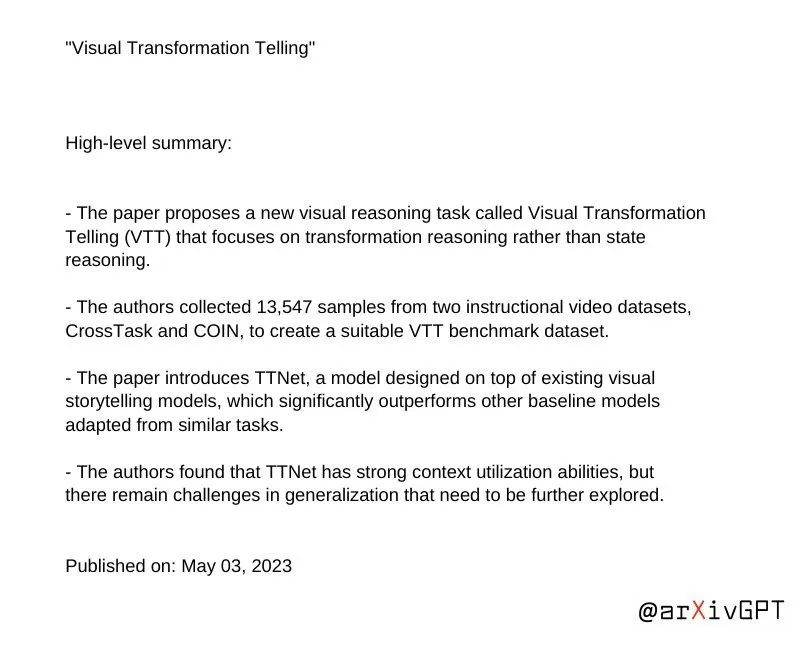 "Visual Transformation Telling"

High-level summary:

- The paper proposes a new visual reasoning task called Visual Transformation Telling (VTT) that focuses on transformation reasoning rather than state reasoning.

- The authors collected 13,547 samples from two instructional video datasets, CrossTask and COIN, to create a suitable VTT benchmark dataset.

- The paper introduces TTNet, a model designed on top of existing visual storytelling models, which significantly outperforms other baseline models adapted from similar tasks.

- The authors found that TTNet has strong context utilization abilities, but there remain challenges in generalization that need to be further explored.

Published on: May 03, 2023

@arXivGPT